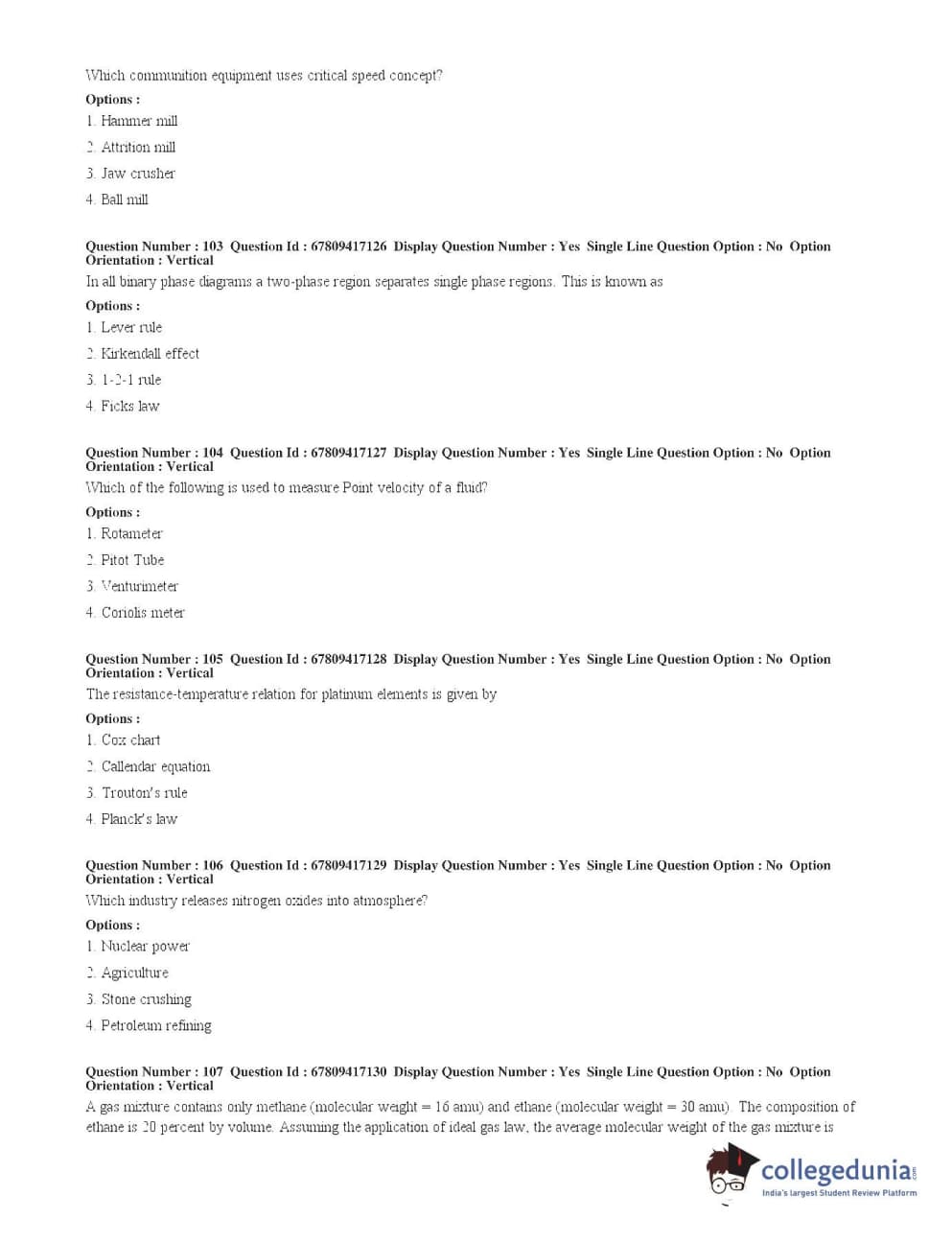 Which communition equipment uses critical speed concept?

Options :

1. Hammer mill

2. Attrition mill

3. Jaw crusher

4. Ball mill

Question Number : 103 Question Id : 67809417126 Display Question Number : Yes Single Line Question Option : No Option Orientation : Vertical

In all binary phase diagrams a two-phase region separates single phase regions. This is known as

Options :

1. Lever rule

2. Kirkendall effect

3. 1-2-1 rule

4. Ficks law

Question Number : 104 Question Id : 67809417127 Display Question Number : Yes Single Line Question Option : No Option Orientation : Vertical

Which of the following is used to measure Point velocity of a fluid?

Options :

1. Rotameter

2. Pitot Tube

3. Venturimeter

4. Coriolis meter

Question Number : 105 Question Id : 67809417128 Display Question Number : Yes Single Line Question Option : No Option Orientation : Vertical

The resistance-temperature relation for platinum elements is given by

Options :

1. Cox chart

2. Callendar equation

3. Trouton's rule

4. Planck's law

Question Number : 106 Question Id : 67809417129 Display Question Number : Yes Single Line Question Option : No Option Orientation : Vertical

Which industry releases nitrogen oxides into atmosphere?

Options :

1. Nuclear power

2. Agriculture

3. Stone crushing

4. Petroleum refining

Question Number : 107 Question Id : 67809417130 Display Question Number : Yes Single Line Question Option : No Option Orientation : Vertical

A gas mixture contains only methane (molecular weight = 16 amu) and ethane (molecular weight = 30 amu). The composition of ethane is 20 percent by volume. Assuming the application of ideal gas law, the average molecular weight of the gas mixture is

collegedunia
India's largest Student Review Platform